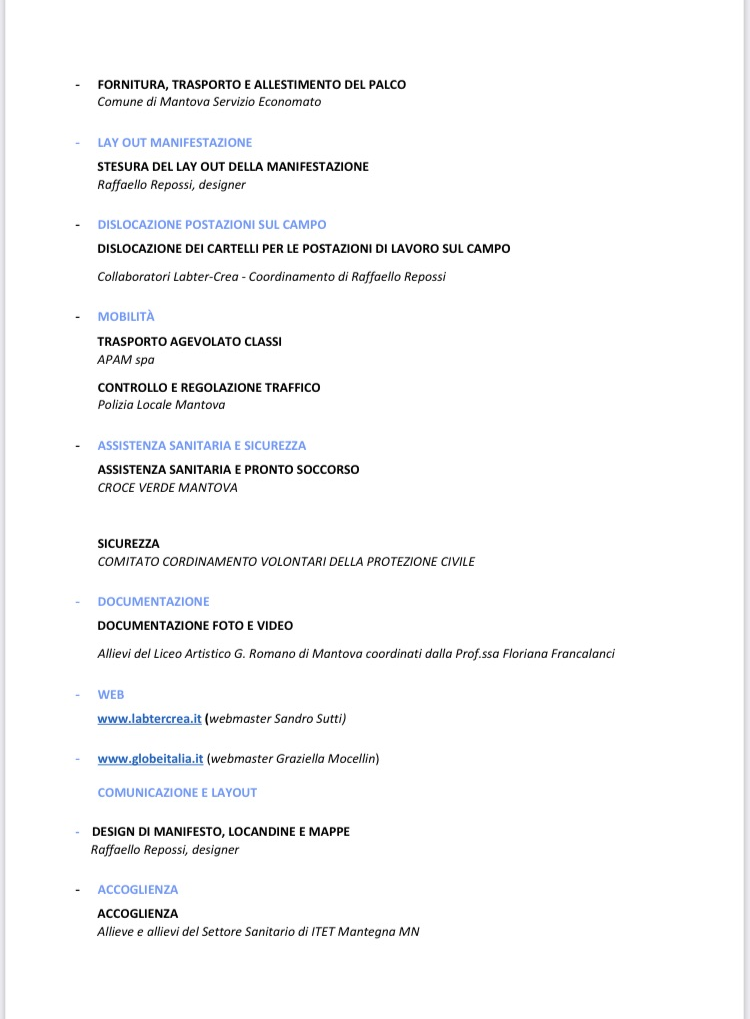 - FORNITURA, TRASPORTO E ALLESTIMENTO DEL PALCO
Comune di Mantova Servizio Economato

- LAY OUT MANIFESTAZIONE
STESURA DEL LAY OUT DELLA MANIFESTAZIONE
Raffaello Repossi, designer

- DISLOCAZIONE POSTAZIONI SUL CAMPO
DISLOCAZIONE DEI CARTELLI PER LE POSTAZIONI DI LAVORO SUL CAMPO

Collaboratori Labter-Crea - Coordinamento di Raffaello Repossi

- MOBILITÀ
TRASPORTO AGEVOLATO CLASSI
APAM spa

CONTROLLO E REGOLAZIONE TRAFFICO
Polizia Locale Mantova

- ASSISTENZA SANITARIA E SICUREZZA
ASSISTENZA SANITARIA E PRONTO SOCCORSO
CROCE VERDE MANTOVA

SICUREZZA
COMITATO CORDINAMENTO VOLONTARI DELLA PROTEZIONE CIVILE

- DOCUMENTAZIONE
DOCUMENTAZIONE FOTO E VIDEO

Allievi del Liceo Artistico G. Romano di Mantova coordinati dalla Prof.ssa Floriana Francalanci

- WEB
www.labtercrea.it (webmaster Sandro Sutti)

- www.globeitalia.it (webmaster Graziella Mocellin)

COMUNICAZIONE E LAYOUT

- DESIGN DI MANIFESTO, LOCANDINE E MAPPE
Raffaello Repossi, designer

- ACCOGLIENZA
ACCOGLIENZA
Allieve e allievi del Settore Sanitario di ITET Mantegna MN